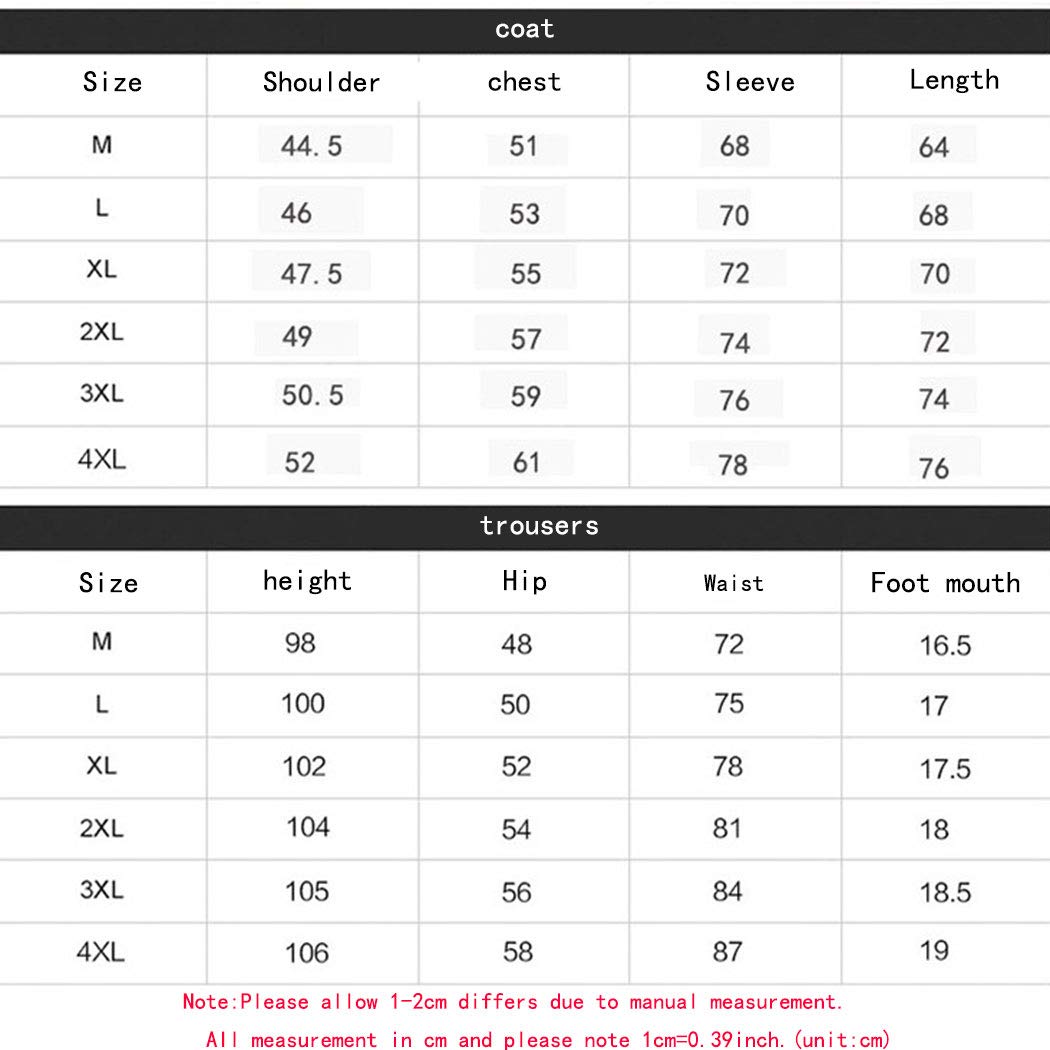 coat

| Size | Shoulder | chest | Sleeve | Length |
|---|---|---|---|---|
| M | 44.5 | 51 | 68 | 64 |
| L | 46 | 53 | 70 | 68 |
| XL | 47.5 | 55 | 72 | 70 |
| 2XL | 49 | 57 | 74 | 72 |
| 3XL | 50.5 | 59 | 76 | 74 |
| 4XL | 52 | 61 | 78 | 76 |

trousers

| Size | height | Hip | Waist | Foot mouth |
|---|---|---|---|---|
| M | 98 | 48 | 72 | 16.5 |
| L | 100 | 50 | 75 | 17 |
| XL | 102 | 52 | 78 | 17.5 |
| 2XL | 104 | 54 | 81 | 18 |
| 3XL | 105 | 56 | 84 | 18.5 |
| 4XL | 106 | 58 | 87 | 19 |

Note:Please allow 1-2cm differs due to manual measurement.

All measurement in cm and please note 1cm=0.39inch.(unit:cm)